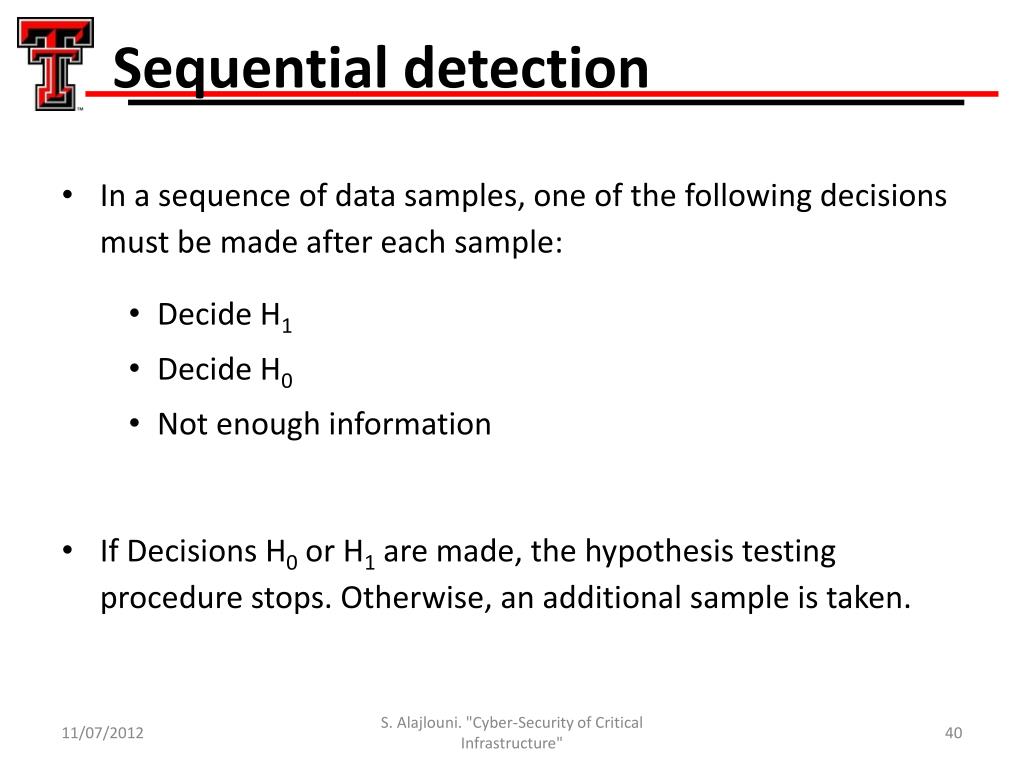 Sequential detection

• In a sequence of data samples, one of the following decisions must be made after each sample:

• Decide $H_1$
• Decide $H_0$
• Not enough information

• If Decisions $H_0$ or $H_1$ are made, the hypothesis testing procedure stops. Otherwise, an additional sample is taken.

11/07/2012

S. Alajlouni. "Cyber-Security of Critical Infrastructure"

40